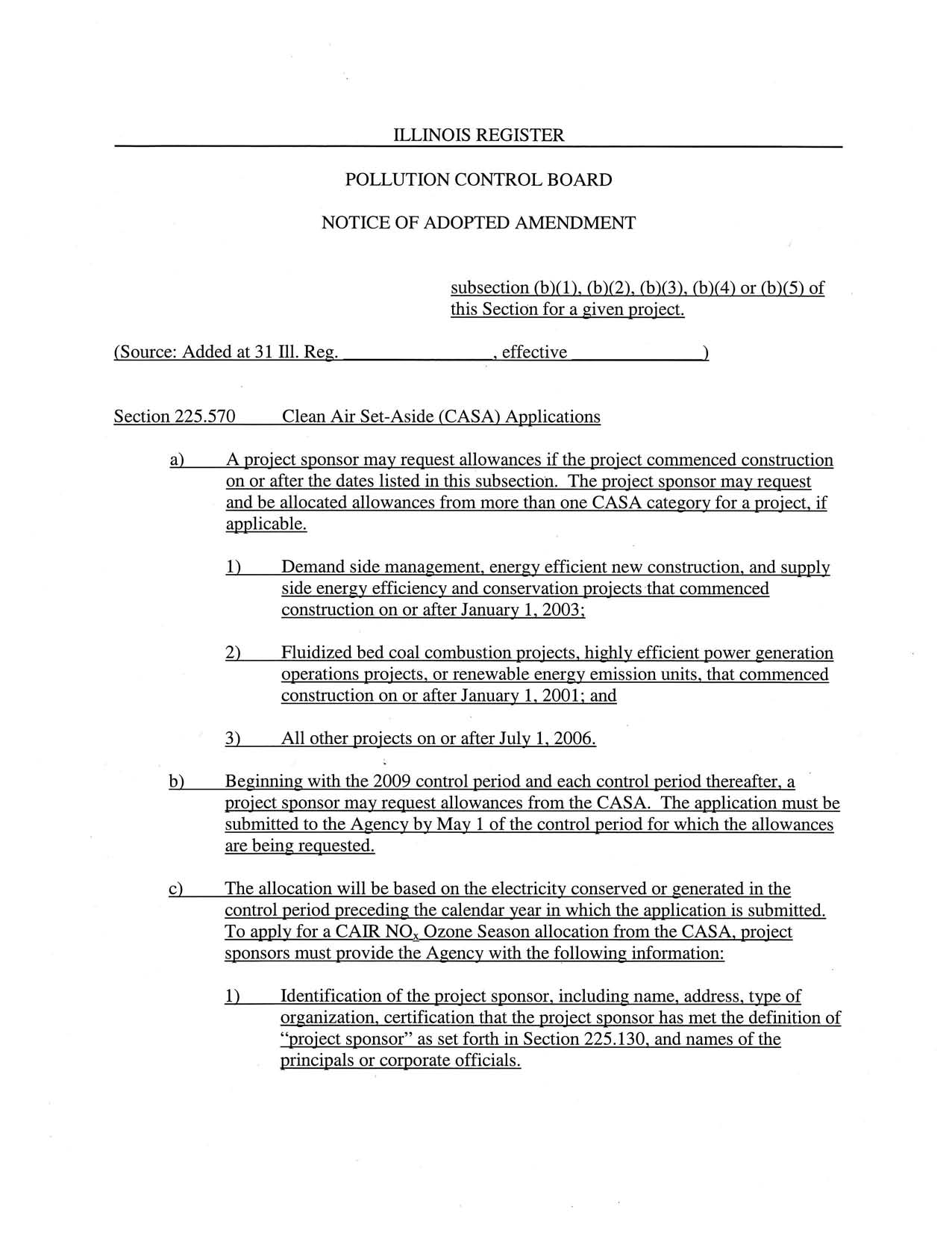 ILLINOIS REGISTER

POLLUTION CONTROL BOARD

NOTICE OF ADOPTED AMENDMENT

subsection (b)(1), (b)(2), (b)(3), (b)(4) or (b)(5) of this Section for a given project.

(Source: Added at 31 Ill. Reg. ________________, effective ______________)

Section 225.570 Clean Air Set-Aside (CASA) Applications

a) A project sponsor may request allowances if the project commenced construction on or after the dates listed in this subsection. The project sponsor may request and be allocated allowances from more than one CASA category for a project, if applicable.

1) Demand side management, energy efficient new construction, and supply side energy efficiency and conservation projects that commenced construction on or after January 1, 2003;

2) Fluidized bed coal combustion projects, highly efficient power generation operations projects, or renewable energy emission units, that commenced construction on or after January 1, 2001; and

3) All other projects on or after July 1, 2006.

b) Beginning with the 2009 control period and each control period thereafter, a project sponsor may request allowances from the CASA. The application must be submitted to the Agency by May 1 of the control period for which the allowances are being requested.

c) The allocation will be based on the electricity conserved or generated in the control period preceding the calendar year in which the application is submitted. To apply for a CAIR $NO_x$ Ozone Season allocation from the CASA, project sponsors must provide the Agency with the following information:

1) Identification of the project sponsor, including name, address, type of organization, certification that the project sponsor has met the definition of "project sponsor" as set forth in Section 225.130, and names of the principals or corporate officials.